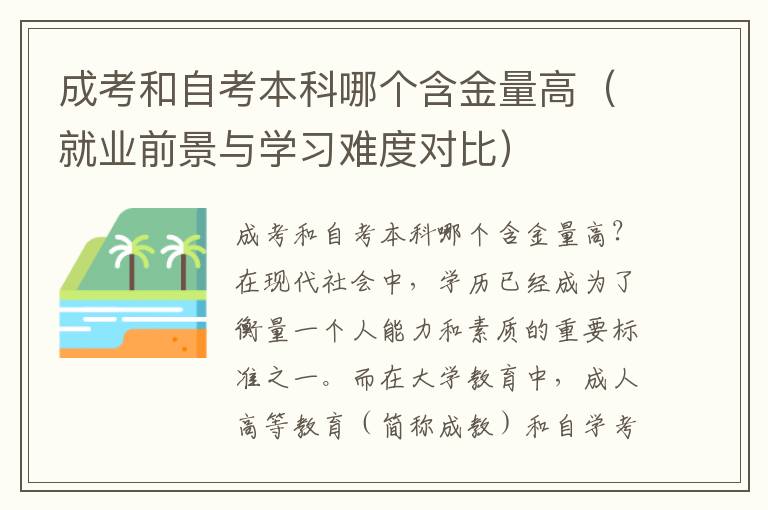 成考和自考本科哪个含金量高（就业前景与学习难度对比）

成考和自考本科哪个含金量高？在现代社会中，学历已经成为了衡量一个人能力和素质的重要标准之一。而在大学教育中，成人高等教育（简称成教）和自学考